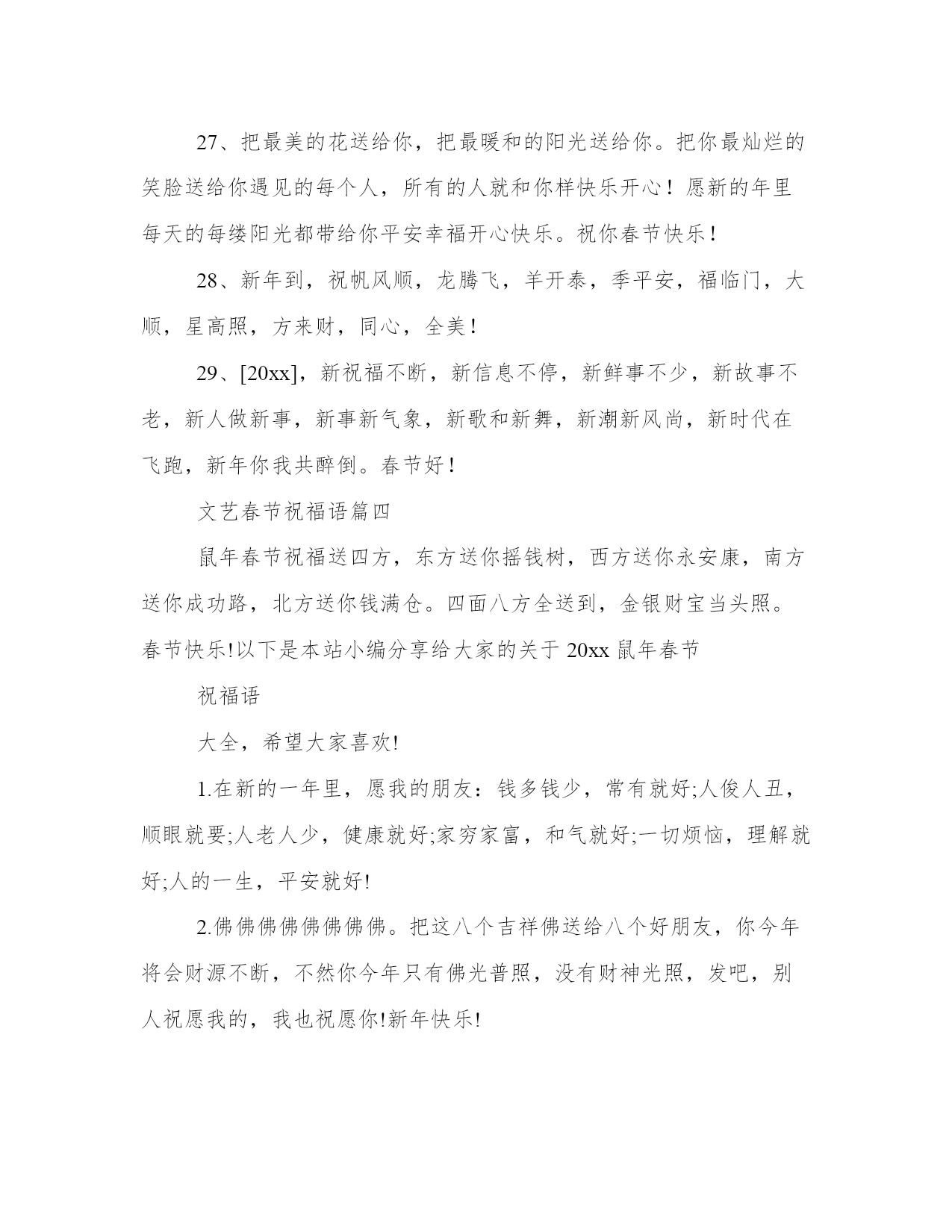 27、把最美的花送给你，把最暖和的阳光送给你。把你最灿烂的笑脸送给你遇见的每个人，所有的人就和你样快乐开心！愿新的年里每天的每缕阳光都带给你平安幸福开心快乐。祝你春节快乐！

28、新年到，祝帆风顺，龙腾飞，羊开泰，季平安，福临门，大顺，星高照，方来财，同心，全美！

29、[20xx]，新祝福不断，新信息不停，新鲜事不少，新故事不老，新人做新事，新事新气象，新歌和新舞，新潮新风尚，新时代在飞跑，新年你我共醉倒。春节好！

文艺春节祝福语篇四

鼠年春节祝福送四方，东方送你摇钱树，西方送你永安康，南方送你成功路，北方送你钱满仓。四面八方全送到，金银财宝当头照。春节快乐!以下是本站小编分享给大家的关于 20xx 鼠年春节

祝福语

大全，希望大家喜欢!

1.在新的一年里，愿我的朋友：钱多钱少，常有就好;人俊人丑，顺眼就要;人老人少，健康就好;家穷家富，和气就好;一切烦恼，理解就好;人的一生，平安就好!

2.佛佛佛佛佛佛佛佛。把这八个吉祥佛送给八个好朋友，你今年将会财源不断，不然你今年只有佛光普照，没有财神光照，发吧，别人祝愿我的，我也祝愿你!新年快乐!